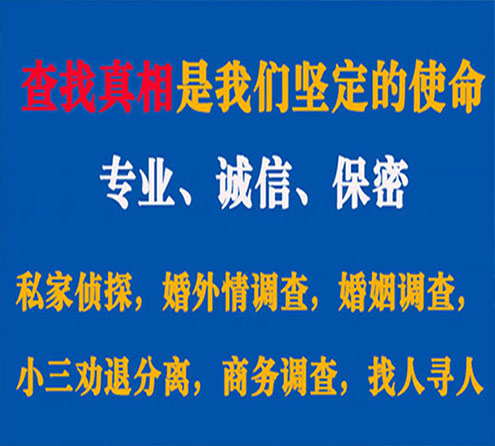 查找真相是我们坚定的使命

专业、诚信、保密

私家侦探，婚外情调查，婚姻调查，

小三劝退分离，商务调查，找人寻人